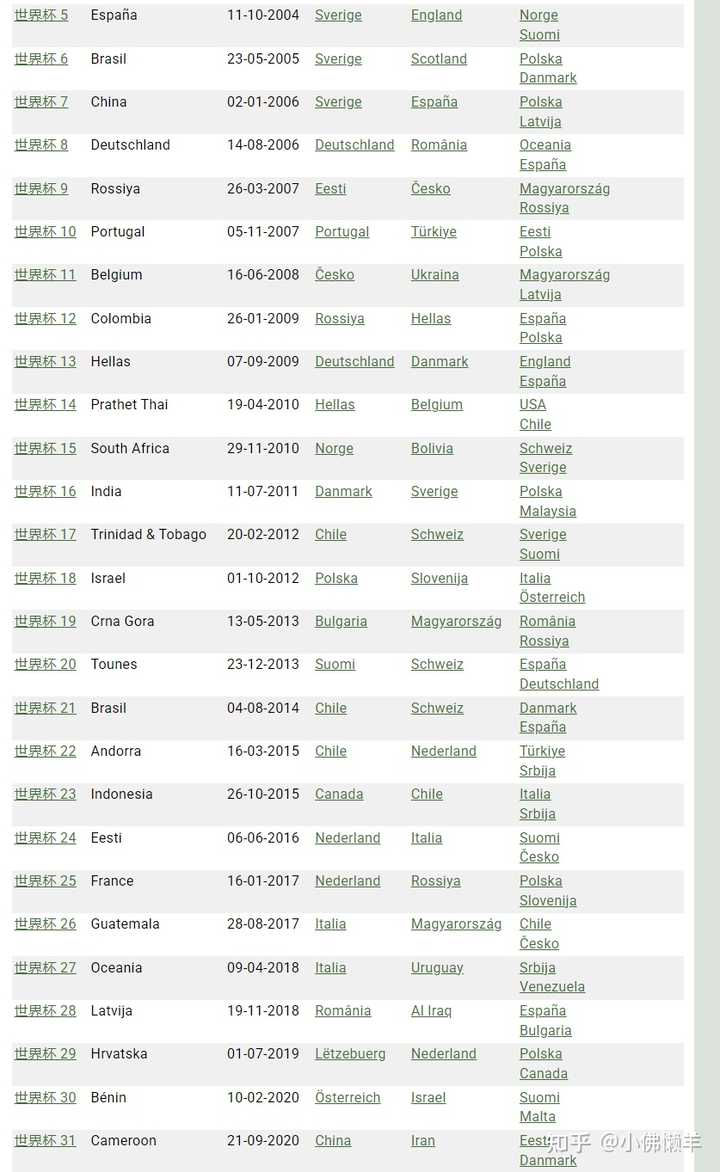 | | | | | | |
|---|---|---|---|---|---|
| 世界杯 5 | España | 11-10-2004 | Sverige | England | Norge Suomi |
| 世界杯 6 | Brasil | 23-05-2005 | Sverige | Scotland | Polska Danmark |
| 世界杯 7 | China | 02-01-2006 | Sverige | España | Polska Latvija |
| 世界杯 8 | Deutschland | 14-08-2006 | Deutschland | România | Oceania España |
| 世界杯 9 | Rossiya | 26-03-2007 | Eesti | Česko | Magyarország Rossiya |
| 世界杯 10 | Portugal | 05-11-2007 | Portugal | Türkiye | Eesti Polska |
| 世界杯 11 | Belgium | 16-06-2008 | Česko | Ukraina | Magyarország Latvija |
| 世界杯 12 | Colombia | 26-01-2009 | Rossiya | Hellas | España Polska |
| 世界杯 13 | Hellas | 07-09-2009 | Deutschland | Danmark | England España |
| 世界杯 14 | Prathet Thai | 19-04-2010 | Hellas | Belgium | USA Chile |
| 世界杯 15 | South Africa | 29-11-2010 | Norge | Bolivia | Schweiz Sverige |
| 世界杯 16 | India | 11-07-2011 | Danmark | Sverige | Polska Malaysia |
| 世界杯 17 | Trinidad & Tobago | 20-02-2012 | Chile | Schweiz | Sverige Suomi |
| 世界杯 18 | Israel | 01-10-2012 | Polska | Slovenija | Italia Österreich |
| 世界杯 19 | Crna Gora | 13-05-2013 | Bulgaria | Magyarország | România Rossiya |
| 世界杯 20 | Tounes | 23-12-2013 | Suomi | Schweiz | España Deutschland |
| 世界杯 21 | Brasil | 04-08-2014 | Chile | Schweiz | Danmark España |
| 世界杯 22 | Andorra | 16-03-2015 | Chile | Nederland | Türkiye Srbija |
| 世界杯 23 | Indonesia | 26-10-2015 | Canada | Chile | Italia Srbija |
| 世界杯 24 | Eesti | 06-06-2016 | Nederland | Italia | Suomi Česko |
| 世界杯 25 | France | 16-01-2017 | Nederland | Rossiya | Polska Slovenija |
| 世界杯 26 | Guatemala | 28-08-2017 | Italia | Magyarország | Chile Česko |
| 世界杯 27 | Oceania | 09-04-2018 | Italia | Uruguay | Srbija Venezuela |
| 世界杯 28 | Latvija | 19-11-2018 | România | Al Iraq | España Bulgaria |
| 世界杯 29 | Hrvatska | 01-07-2019 | Lëtzebuerg | Nederland | Polska Canada |
| 世界杯 30 | Bénin | 10-02-2020 | Österreich | Israel | Suomi Malta |
| 世界杯 31 | Cameroon | 21-09-2020 | China | Iran | Eesti Danmark |

知乎 @小佛懒羊